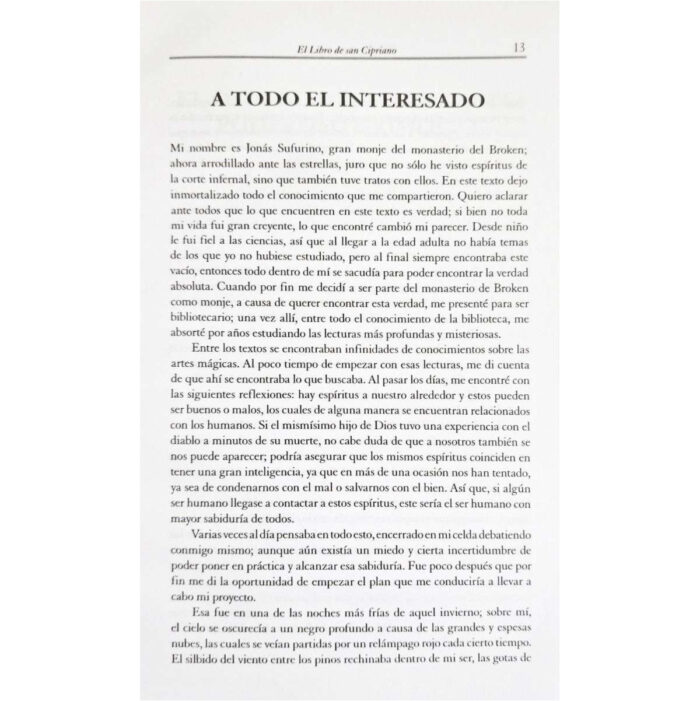 El Libro de san Cipriano 13

A TODO EL INTERESADO

Mi nombre es Jonás Sufurino, gran monje del monasterio del Broken; ahora arrodillado ante las estrellas, juro que no sólo he visto espíritus de la corte infernal, sino que también tuve tratos con ellos. En este texto dejo inmortalizado todo el conocimiento que me compartieron. Quiero aclarar ante todos que lo que encuentren en este texto es verdad; si bien no toda mi vida fui gran creyente, lo que encontré cambió mi parecer. Desde niño le fui fiel a las ciencias, así que al llegar a la edad adulta no había temas de los que yo no hubiese estudiado, pero al final siempre encontraba este vacío, entonces todo dentro de mí se sacudía para poder encontrar la verdad absoluta. Cuando por fin me decidí a ser parte del monasterio de Broken como monje, a causa de querer encontrar esta verdad, me presenté para ser bibliotecario; una vez allí, entre todo el conocimiento de la biblioteca, me absorté por años estudiando las lecturas más profundas y misteriosas.

Entre los textos se encontraban infinidades de conocimientos sobre las artes mágicas. Al poco tiempo de empezar con esas lecturas, me di cuenta de que ahí se encontraba lo que buscaba. Al pasar los días, me encontré con las siguientes reflexiones: hay espíritus a nuestro alrededor y estos pueden ser buenos o malos, los cuales de alguna manera se encuentran relacionados con los humanos. Si el mismísimo hijo de Dios tuvo una experiencia con el diablo a minutos de su muerte, no cabe duda de que a nosotros también se nos puede aparecer; podría asegurar que los mismos espíritus coinciden en tener una gran inteligencia, ya que en más de una ocasión nos han tentado, ya sea de condenarnos con el mal o salvarnos con el bien. Así que, si algún ser humano llegase a contactar a estos espíritus, este sería el ser humano con mayor sabiduría de todos.

Varias veces al día pensaba en todo esto, encerrado en mi celda debatiendo conmigo mismo; aunque aún existía un miedo y cierta incertidumbre de poder poner en práctica y alcanzar esa sabiduría. Fue poco después que por fin me di la oportunidad de empezar el plan que me conduciría a llevar a cabo mi proyecto.

Esa fue en una de las noches más frías de aquel invierno; sobre mí, el cielo se oscurecía a un negro profundo a causa de las grandes y espesas nubes, las cuales se veían partidas por un relámpago rojo cada cierto tiempo. El silbido del viento entre los pinos rechinaba dentro de mi ser, las gotas de